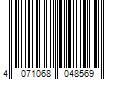 4 071068 048569